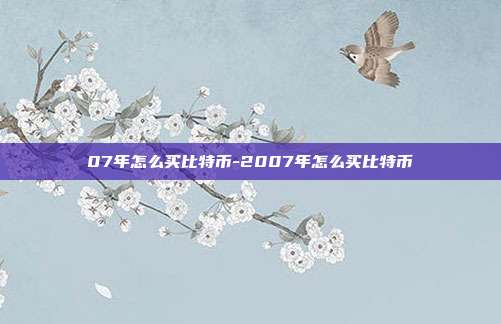 07年怎么买比特币-2007年怎么买比特币